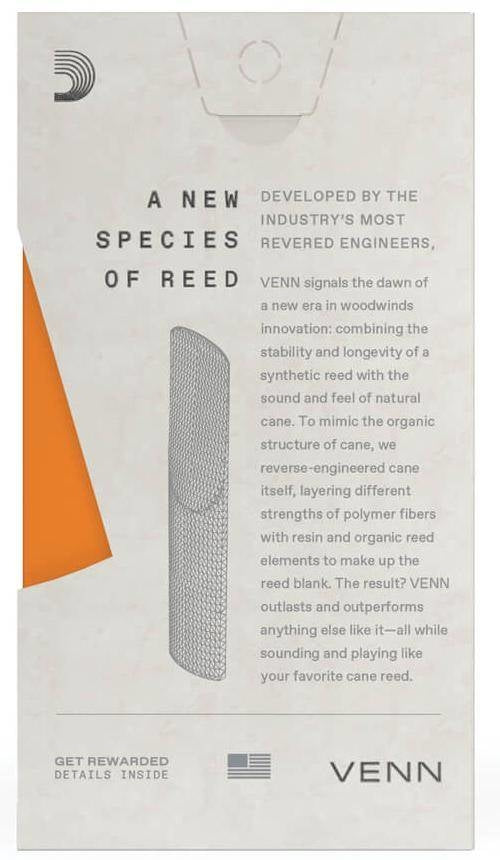 A NEW
SPECIES
OF REED

DEVELOPED BY THE INDUSTRY'S MOST REVERED ENGINEERS,

VENN signals the dawn of a new era in woodwinds innovation: combining the stability and longevity of a synthetic reed with the sound and feel of natural cane. To mimic the organic structure of cane, we reverse-engineered cane itself, layering different strengths of polymer fibers with resin and organic reed elements to make up the reed blank. The result? VENN outlasts and outperforms anything else like it—all while sounding and playing like your favorite cane reed.

GET REWARDED
DETAILS INSIDE

VENN